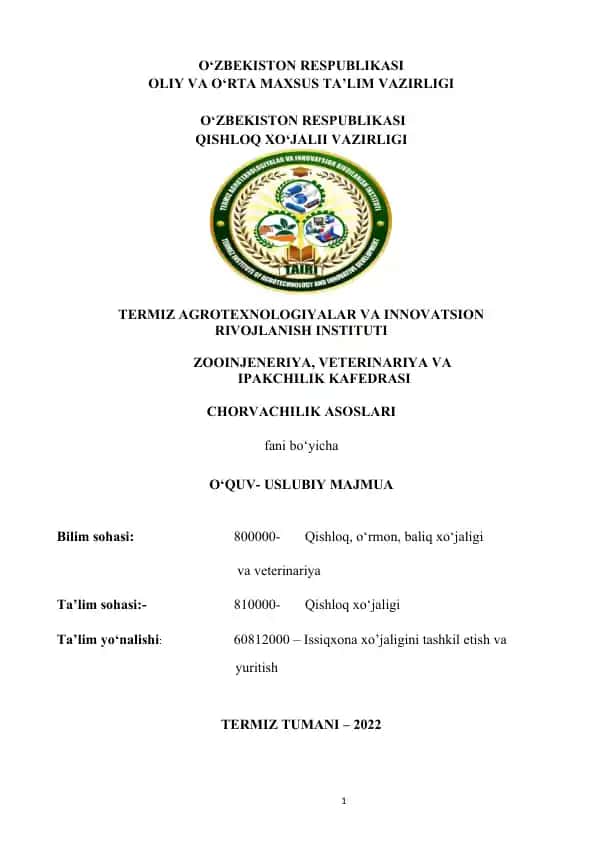 O‘ZBEKISTON RESPUBLIKASI
OLIY VA O‘RTA MAXSUS TA’LIM VAZIRLIGI

O‘ZBEKISTON RESPUBLIKASI
QISHLOQ XO‘JALII VAZIRLIGI

TERMIZ AGROTEXNOLOGIYALAR VA INNOVATSION RIVOJLANISH INSTITUTI
TERMIZ INSTITUTE OF AGROTECHNOLOGY AND INNOVATIVE DEVELOPMENT
TAIRI

TERMIZ AGROTEXNOLOGIYALAR VA INNOVATSION RIVOJLANISH INSTITUTI

ZOOINJENERIYA, VETERINARIYA VA IPAKCHILIK KAFEDRASI

CHORVACHILIK ASOSLARI

fani bo‘yicha

O‘QUV- USLUBIY MAJMUA

Bilim sohasi: 800000- Qishloq, o‘rmon, baliq xo‘jaligi va veterinariya

Ta’lim sohasi:- 810000- Qishloq xo‘jaligi

Ta’lim yo‘nalishi: 60812000 – Issiqxona xo’jaligini tashkil etish va yuritish

TERMIZ TUMANI – 2022

1